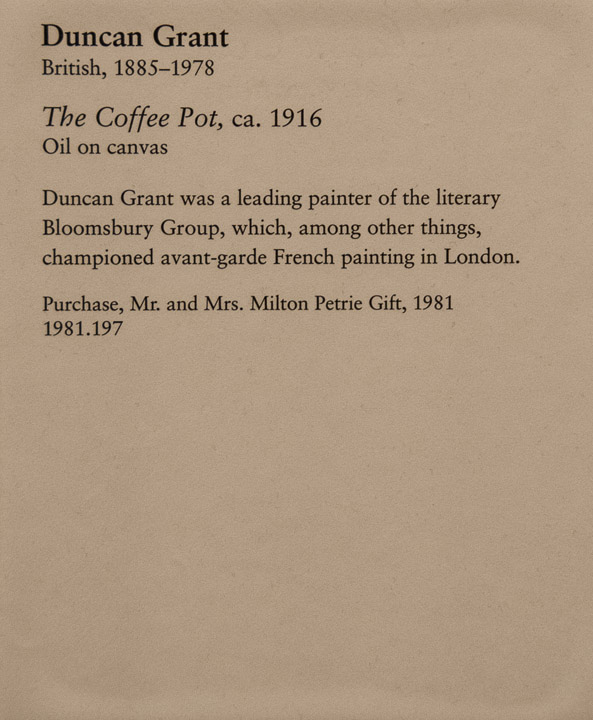 Duncan Grant
British, 1885–1978

The Coffee Pot, ca. 1916
Oil on canvas

Duncan Grant was a leading painter of the literary Bloomsbury Group, which, among other things, championed avant-garde French painting in London.

Purchase, Mr. and Mrs. Milton Petrie Gift, 1981
1981.197